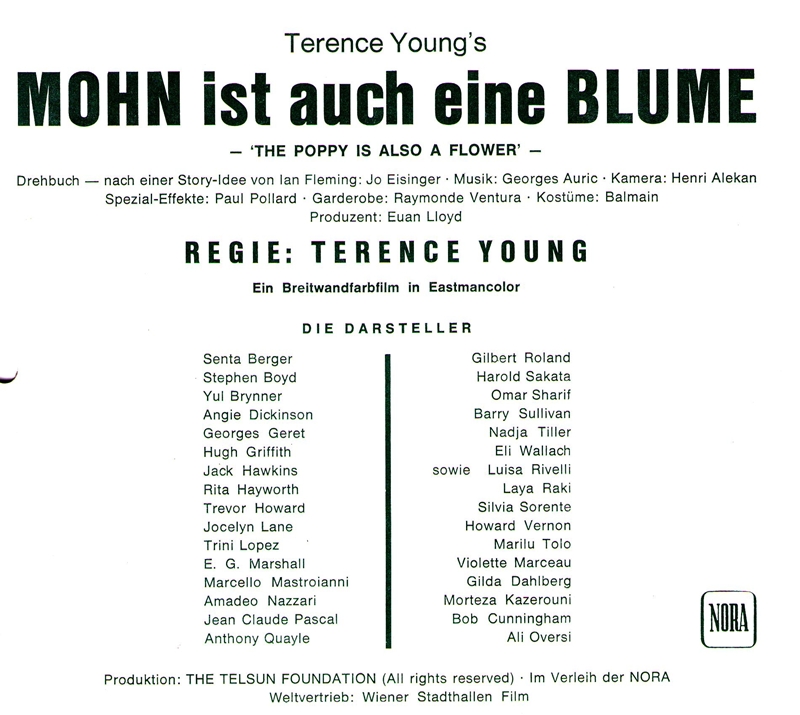 Terence Young's

MOHN ist auch eine BLUME

— 'THE POPPY IS ALSO A FLOWER' —

Drehbuch — nach einer Story-Idee von Ian Fleming: Jo Eisinger · Musik: Georges Auric · Kamera: Henri Alekan
Spezial-Effekte: Paul Pollard · Garderobe: Raymonde Ventura · Kostüme: Balmain
Produzent: Euan Lloyd

REGIE: TERENCE YOUNG

Ein Breitwandfarbfilm in Eastmancolor

DIE DARSTELLER

Senta Berger
Stephen Boyd
Yul Brynner
Angie Dickinson
Georges Geret
Hugh Griffith
Jack Hawkins
Rita Hayworth
Trevor Howard
Jocelyn Lane
Trini Lopez
E. G. Marshall
Marcello Mastroianni
Amadeo Nazzari
Jean Claude Pascal
Anthony Quayle

Gilbert Roland
Harold Sakata
Omar Sharif
Barry Sullivan
Nadja Tiller
Eli Wallach
sowie Luisa Rivelli
Laya Raki
Silvia Sorente
Howard Vernon
Marilu Tolo
Violette Marceau
Gilda Dahlberg
Morteza Kazerouni
Bob Cunningham
Ali Oversi

NORA

Produktion: THE TELSUN FOUNDATION (All rights reserved) · Im Verleih der NORA
Weltvertrieb: Wiener Stadthallen Film